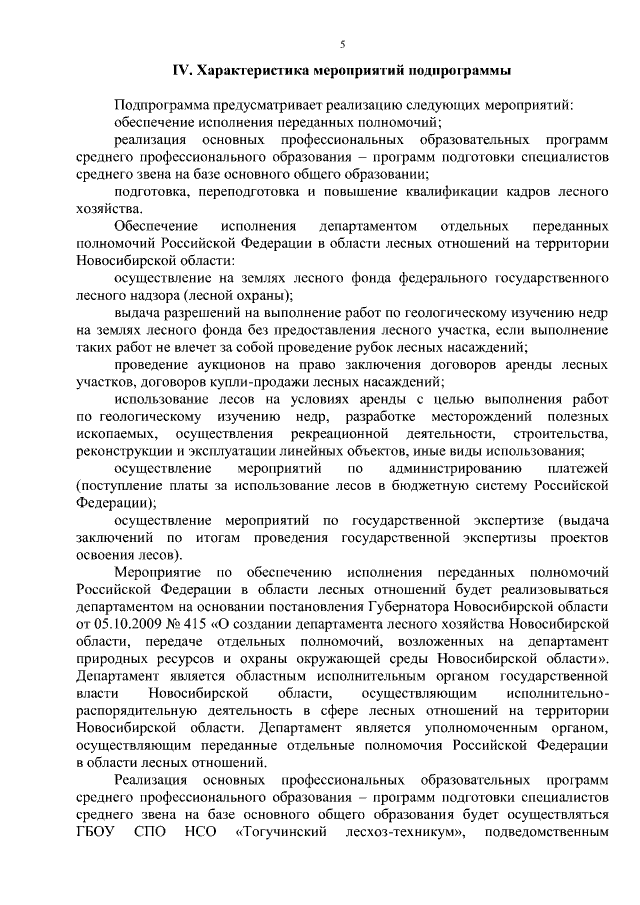 5

IV. Характеристика мероприятий подпрограммы

Подпрограмма предусматривает реализацию следующих мероприятий:

обеспечение исполнения переданных полномочий;

реализация основных профессиональных образовательных программ среднего профессионального образования – программ подготовки специалистов среднего звена на базе основного общего образовании;

подготовка, переподготовка и повышение квалификации кадров лесного хозяйства.

Обеспечение исполнения департаментом отдельных переданных полномочий Российской Федерации в области лесных отношений на территории Новосибирской области:

осуществление на землях лесного фонда федерального государственного лесного надзора (лесной охраны);

выдача разрешений на выполнение работ по геологическому изучению недр на землях лесного фонда без предоставления лесного участка, если выполнение таких работ не влечет за собой проведение рубок лесных насаждений;

проведение аукционов на право заключения договоров аренды лесных участков, договоров купли-продажи лесных насаждений;

использование лесов на условиях аренды с целью выполнения работ по геологическому изучению недр, разработке месторождений полезных ископаемых, осуществления рекреационной деятельности, строительства, реконструкции и эксплуатации линейных объектов, иные виды использования;

осуществление мероприятий по администрированию платежей (поступление платы за использование лесов в бюджетную систему Российской Федерации);

осуществление мероприятий по государственной экспертизе (выдача заключений по итогам проведения государственной экспертизы проектов освоения лесов).

Мероприятие по обеспечению исполнения переданных полномочий Российской Федерации в области лесных отношений будет реализовываться департаментом на основании постановления Губернатора Новосибирской области от 05.10.2009 № 415 «О создании департамента лесного хозяйства Новосибирской области, передаче отдельных полномочий, возложенных на департамент природных ресурсов и охраны окружающей среды Новосибирской области». Департамент является областным исполнительным органом государственной власти Новосибирской области, осуществляющим исполнительно-распорядительную деятельность в сфере лесных отношений на территории Новосибирской области. Департамент является уполномоченным органом, осуществляющим переданные отдельные полномочия Российской Федерации в области лесных отношений.

Реализация основных профессиональных образовательных программ среднего профессионального образования – программ подготовки специалистов среднего звена на базе основного общего образования будет осуществляться ГБОУ СПО НСО «Тогучинский лесхоз-техникум», подведомственным